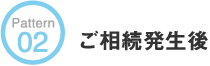 Pattern
02

ご相続発生後